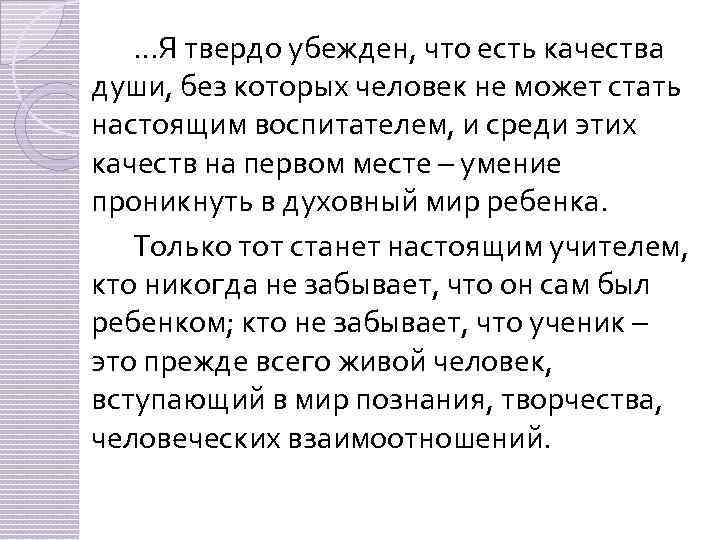 …Я твердо убежден, что есть качества души, без которых человек не может стать настоящим воспитателем, и среди этих качеств на первом месте – умение проникнуть в духовный мир ребенка.

Только тот станет настоящим учителем, кто никогда не забывает, что он сам был ребенком; кто не забывает, что ученик – это прежде всего живой человек, вступающий в мир познания, творчества, человеческих взаимоотношений.